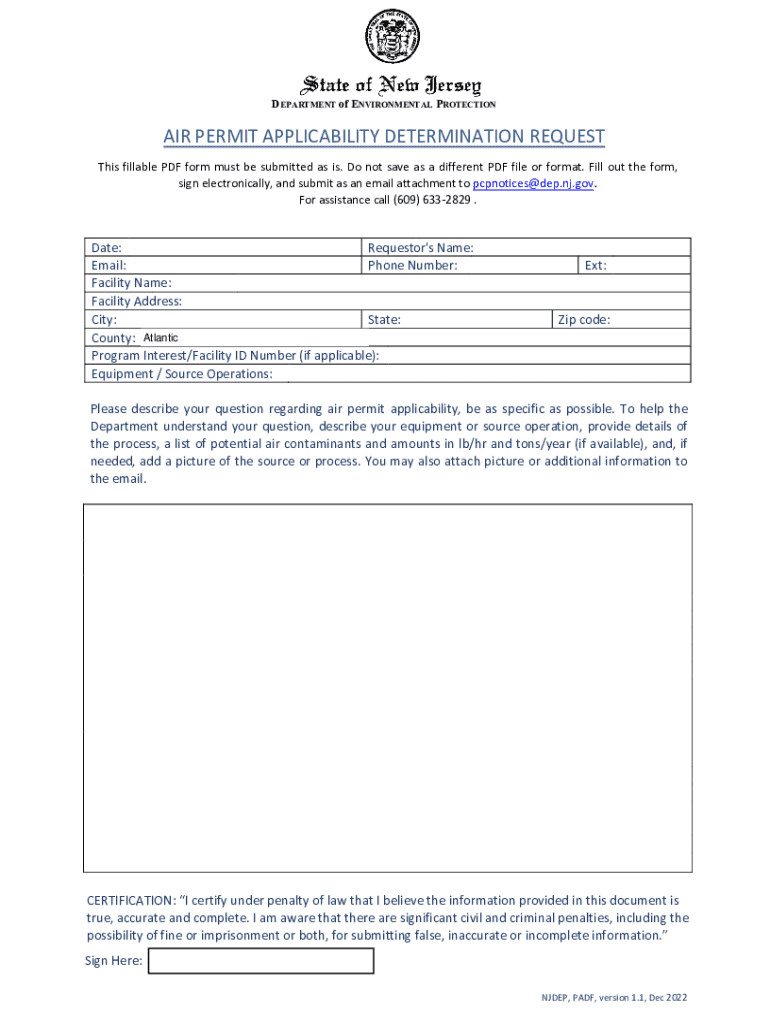 State of New Jersey
DEPARTMENT of ENVIRONMENTAL PROTECTION

AIR PERMIT APPLICABILITY DETERMINATION REQUEST

This fillable PDF form must be submitted as is. Do not save as a different PDF file or format. Fill out the form, sign electronically, and submit as an email attachment to pcpnotices@dep.nj.gov.
For assistance call (609) 633-2829 .

| Date: | Requestor's Name: | |
|---|---|---|
| Email: | Phone Number: | Ext: |
| Facility Name: | | |
| Facility Address: | | |
| City: | State: | Zip code: |
| County: Atlantic | | |
| Program Interest/Facility ID Number (if applicable): | | |
| Equipment / Source Operations: | | |

Please describe your question regarding air permit applicability, be as specific as possible. To help the Department understand your question, describe your equipment or source operation, provide details of the process, a list of potential air contaminants and amounts in lb/hr and tons/year (if available), and, if needed, add a picture of the source or process. You may also attach picture or additional information to the email.

CERTIFICATION: "I certify under penalty of law that I believe the information provided in this document is true, accurate and complete. I am aware that there are significant civil and criminal penalties, including the possibility of fine or imprisonment or both, for submitting false, inaccurate or incomplete information."

Sign Here:

NJDEP, PADF, version 1.1, Dec 2022